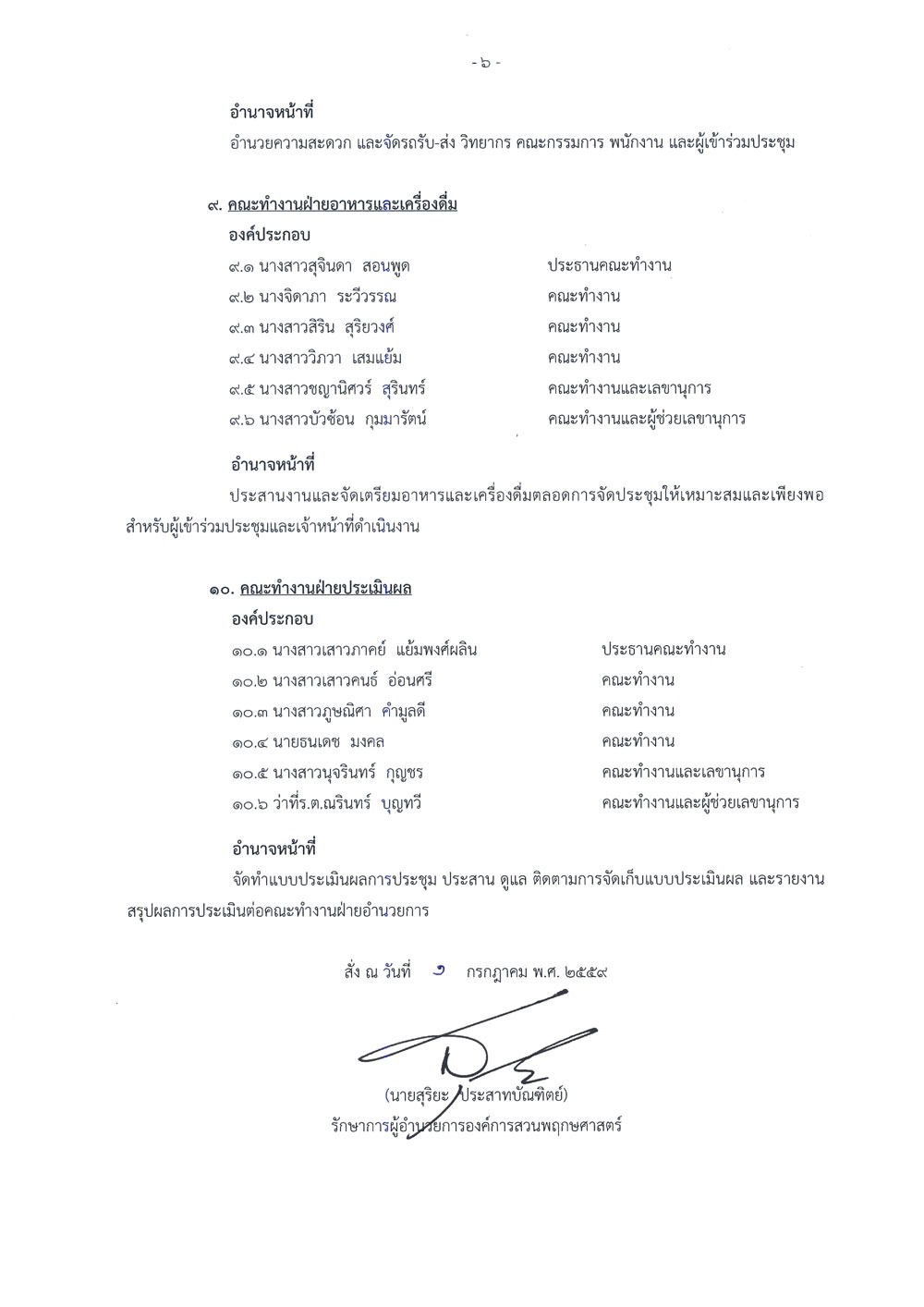 - ๖ -

อำนาจหน้าที่

อำนวยความสะดวก และจัดรถรับ-ส่ง วิทยากร คณะกรรมการ พนักงาน และผู้เข้าร่วมประชุม

๙. คณะทำงานฝ่ายอาหารและเครื่องดื่ม

องค์ประกอบ

| | |
|---|---|
| ๙.๑ นางสาวสุจินดา สอนพูด | ประธานคณะทำงาน |
| ๙.๒ นางจิดาภา ระวีวรรณ | คณะทำงาน |
| ๙.๓ นางสาวสิริน สุริยวงศ์ | คณะทำงาน |
| ๙.๔ นางสาววิภวา เสมแย้ม | คณะทำงาน |
| ๙.๕ นางสาวชญานิศวร์ สุรินทร์ | คณะทำงานและเลขานุการ |
| ๙.๖ นางสาวบัวซ้อน กุมมารัตน์ | คณะทำงานและผู้ช่วยเลขานุการ |

อำนาจหน้าที่

ประสานงานและจัดเตรียมอาหารและเครื่องดื่มตลอดการจัดประชุมให้เหมาะสมและเพียงพอสำหรับผู้เข้าร่วมประชุมและเจ้าหน้าที่ดำเนินงาน

๑๐. คณะทำงานฝ่ายประเมินผล

องค์ประกอบ

| | |
|---|---|
| ๑๐.๑ นางสาวเสาวภาคย์ แย้มพงศ์ผลิน | ประธานคณะทำงาน |
| ๑๐.๒ นางสาวเสาวคนธ์ อ่อนศรี | คณะทำงาน |
| ๑๐.๓ นางสาวภูษณิศา คำมูลดี | คณะทำงาน |
| ๑๐.๔ นายธนเดช มงคล | คณะทำงาน |
| ๑๐.๕ นางสาวนุจรินทร์ กุญชร | คณะทำงานและเลขานุการ |
| ๑๐.๖ ว่าที่ร.ต.ณรินทร์ บุญทวี | คณะทำงานและผู้ช่วยเลขานุการ |

อำนาจหน้าที่

จัดทำแบบประเมินผลการประชุม ประสาน ดูแล ติดตามการจัดเก็บแบบประเมินผล และรายงานสรุปผลการประเมินต่อคณะทำงานฝ่ายอำนวยการ

สั่ง ณ วันที่ ๑ กรกฎาคม พ.ศ. ๒๕๕๙

(นายสุริยะ ประสาทบัณฑิตย์)
รักษาการผู้อำนวยการองค์การสวนพฤกษศาสตร์